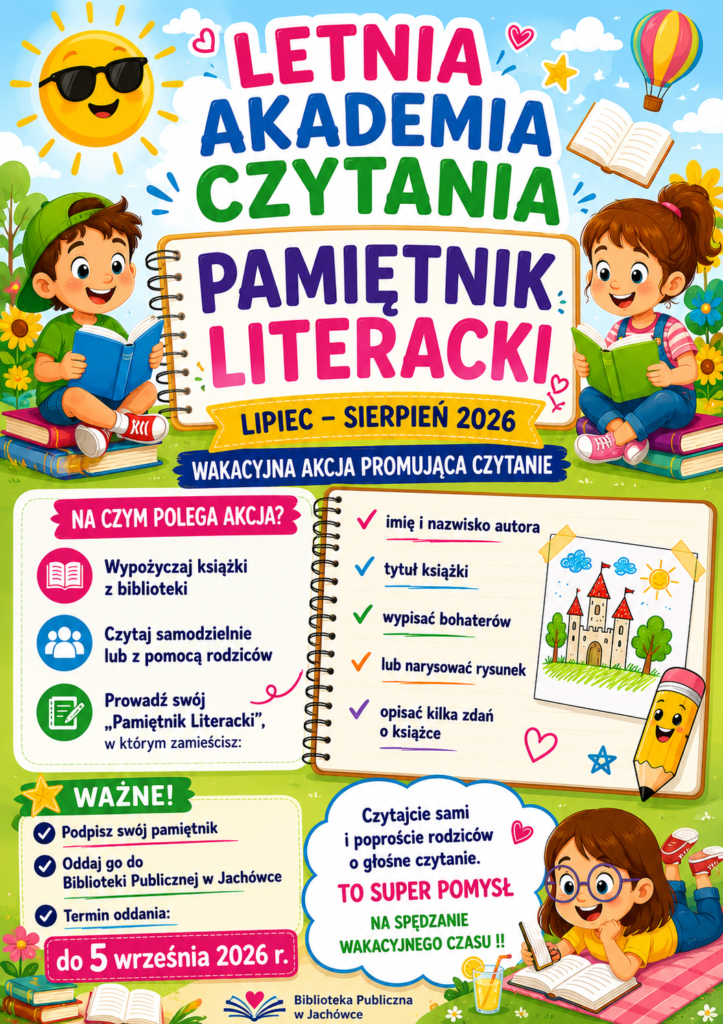 LETNIA AKADEMIA CZYTANIA

PAMIĘTNIK LITERACKI

LIPIEC – SIERPIEŃ 2026

WAKACYJNA AKCJA PROMUJĄCA CZYTANIE

NA CZYM POLEGA AKCJA?

Wypożyczaj książki z biblioteki

Czytaj samodzielnie lub z pomocą rodziców

Prowadź swój „Pamiętnik Literacki", w którym zamieścisz:

imię i nazwisko autora

tytuł książki

wypisać bohaterów

lub narysować rysunek

opisać kilka zdań o książce

WAŻNE!

Podpisz swój pamiętnik

Oddaj go do Biblioteki Publicznej w Jachówce

Termin oddania:

do 5 września 2026 r.

Czytajcie sami i poproście rodziców o głośne czytanie.

TO SUPER POMYSŁ

NA SPĘDZANIE WAKACYJNEGO CZASU !!

Biblioteka Publiczna w Jachówce